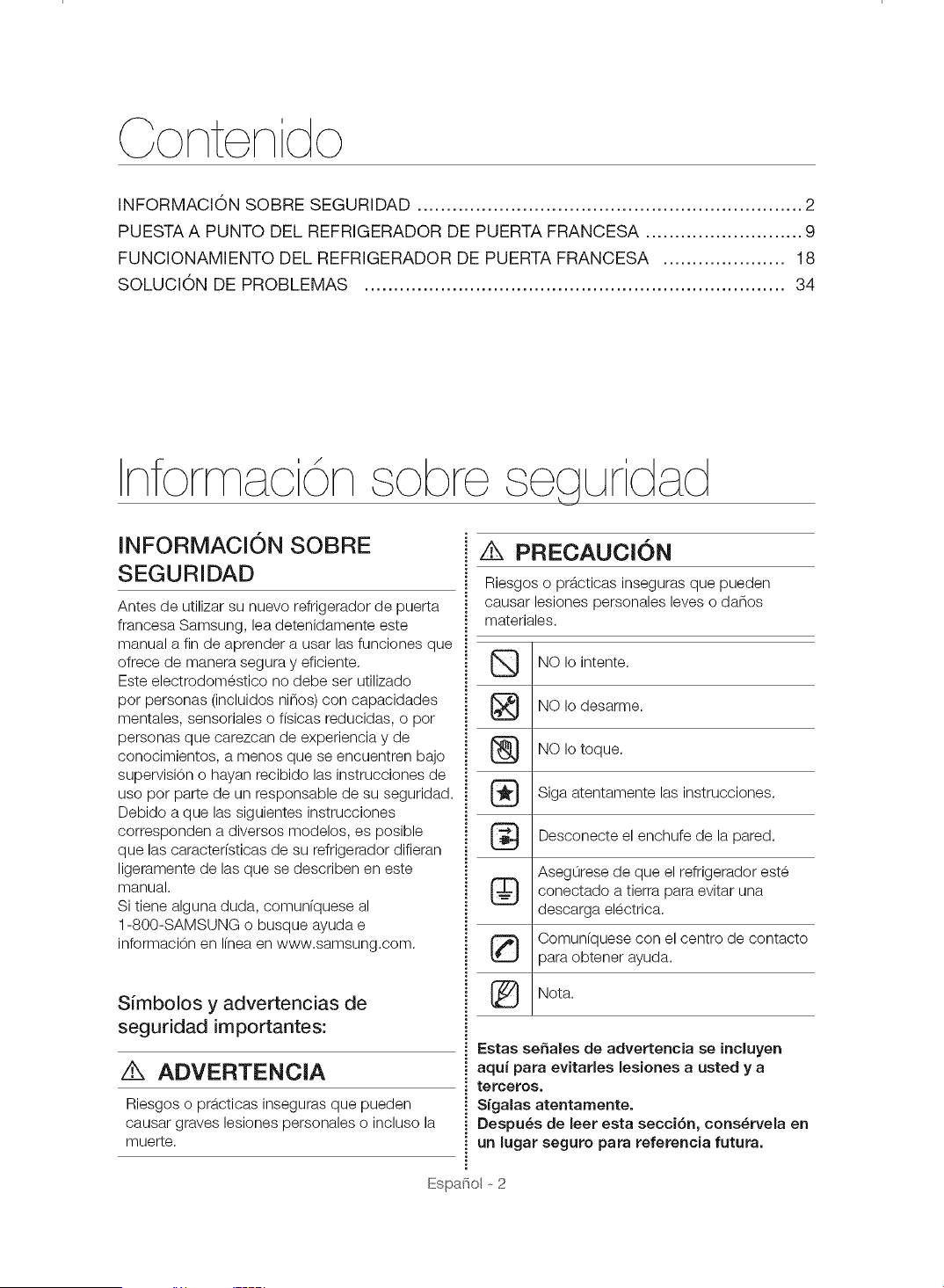 Contenido

INFORMACIÓN SOBRE SEGURIDAD 2
PUESTA A PUNTO DEL REFRIGERADOR DE PUERTA FRANCESA 9
FUNCIONAMIENTO DEL REFRIGERADOR DE PUERTA FRANCESA 18
SOLUCIÓN DE PROBLEMAS 34

Información sobre seguridad

INFORMACIÓN SOBRE SEGURIDAD

Antes de utilizar su nuevo refrigerador de puerta francesa Samsung, lea detenidamente este manual a fin de aprender a usar las funciones que ofrece de manera segura y eficiente.
Este electrodoméstico no debe ser utilizado por personas (incluidos niños) con capacidades mentales, sensoriales o físicas reducidas, o por personas que carezcan de experiencia y de conocimientos, a menos que se encuentren bajo supervisión o hayan recibido las instrucciones de uso por parte de un responsable de su seguridad.
Debido a que las siguientes instrucciones corresponden a diversos modelos, es posible que las características de su refrigerador difieran ligeramente de las que se describen en este manual.
Si tiene alguna duda, comuníquese al 1-800-SAMSUNG o busque ayuda e información en línea en www.samsung.com.

Símbolos y advertencias de seguridad importantes:

ADVERTENCIA

Riesgos o prácticas inseguras que pueden causar graves lesiones personales o incluso la muerte.

PRECAUCIÓN

Riesgos o prácticas inseguras que pueden causar lesiones personales leves o daños materiales.

NO lo intente.

NO lo desarme.

NO lo toque.

Siga atentamente las instrucciones.

Desconecte el enchufe de la pared.

Asegúrese de que el refrigerador esté conectado a tierra para evitar una descarga eléctrica.

Comuníquese con el centro de contacto para obtener ayuda.

Nota.

Estas señales de advertencia se incluyen aquí para evitarles lesiones a usted y a terceros.
Sígalas atentamente.
Después de leer esta sección, consérvela en un lugar seguro para referencia futura.

Español - 2